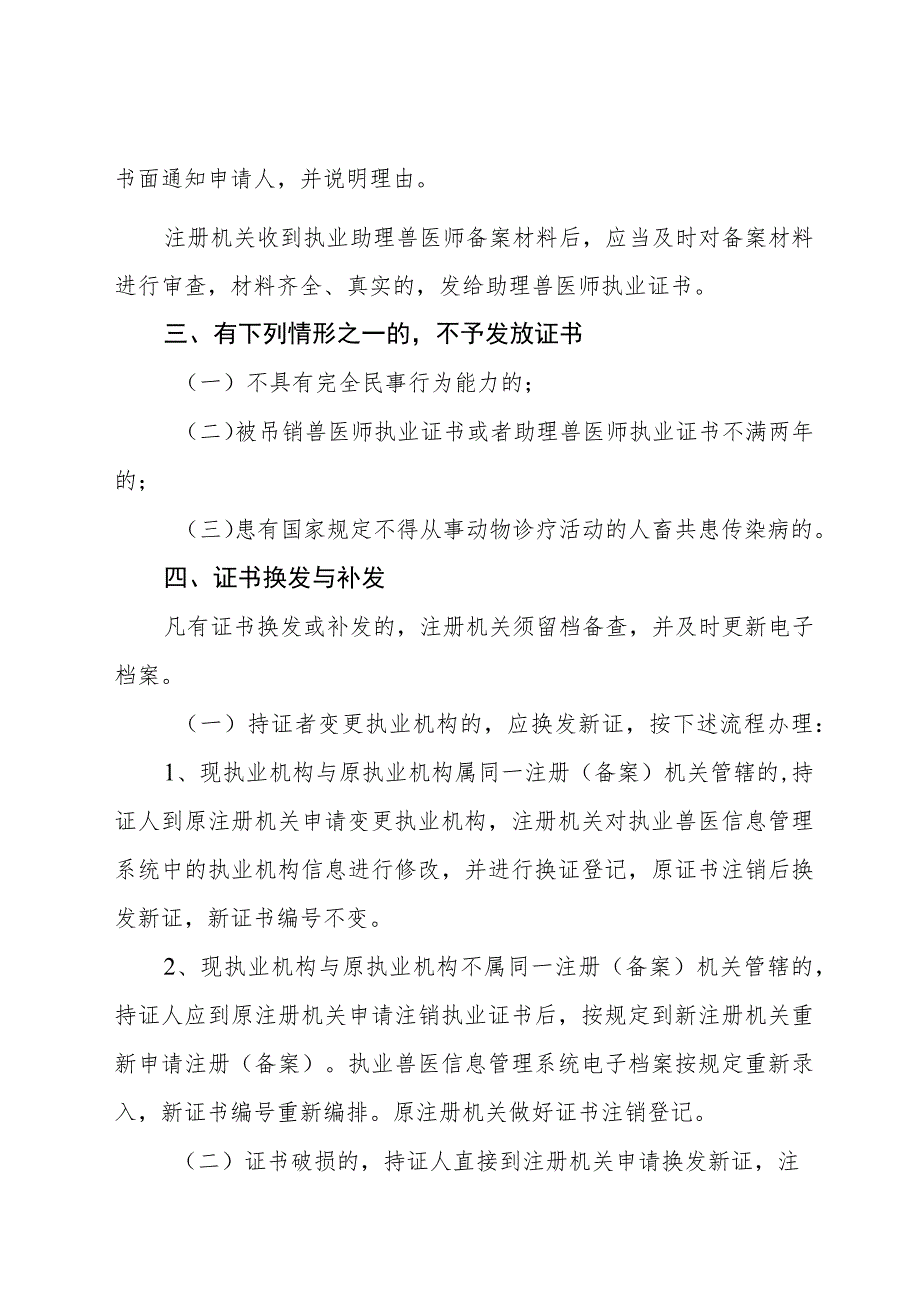 书面通知申请人，并说明理由。

注册机关收到执业助理兽医师备案材料后，应当及时对备案材料进行审查，材料齐全、真实的，发给助理兽医师执业证书。

三、有下列情形之一的，不予发放证书

（一）不具有完全民事行为能力的；

（二）被吊销兽医师执业证书或者助理兽医师执业证书不满两年的；

（三）患有国家规定不得从事动物诊疗活动的人畜共患传染病的。

四、证书换发与补发

凡有证书换发或补发的，注册机关须留档备查，并及时更新电子档案。

（一）持证者变更执业机构的，应换发新证，按下述流程办理：

1、现执业机构与原执业机构属同一注册（备案）机关管辖的，持证人到原注册机关申请变更执业机构，注册机关对执业兽医信息管理系统中的执业机构信息进行修改，并进行换证登记，原证书注销后换发新证，新证书编号不变。

2、现执业机构与原执业机构不属同一注册（备案）机关管辖的，持证人应到原注册机关申请注销执业证书后，按规定到新注册机关重新申请注册（备案）。执业兽医信息管理系统电子档案按规定重新录入，新证书编号重新编排。原注册机关做好证书注销登记。

（二）证书破损的，持证人直接到注册机关申请换发新证，注